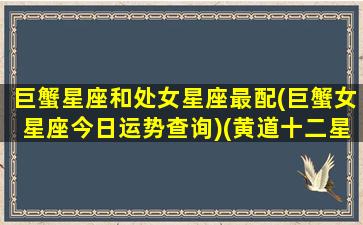 巨蟹星座和处女星座最配(巨蟹女星座今日运势查询)(黄道十二星